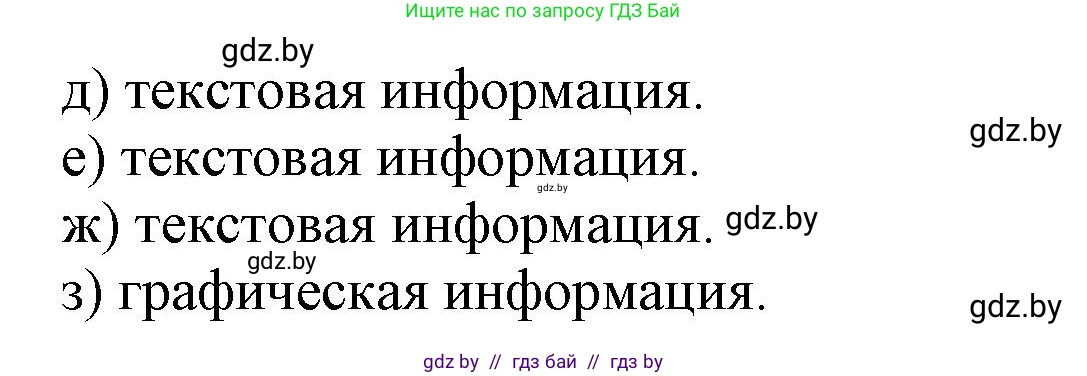 Ищите нас по запросу ГДЗ Бай

gdz.by

д) текстовая информация.

gdz.by

е) текстовая информация.

gdz.by

ж) текстовая информация. gdz.by

gdz.by

з) графическая информация.

gdz.by

gdz by // гдз бай // гдз by